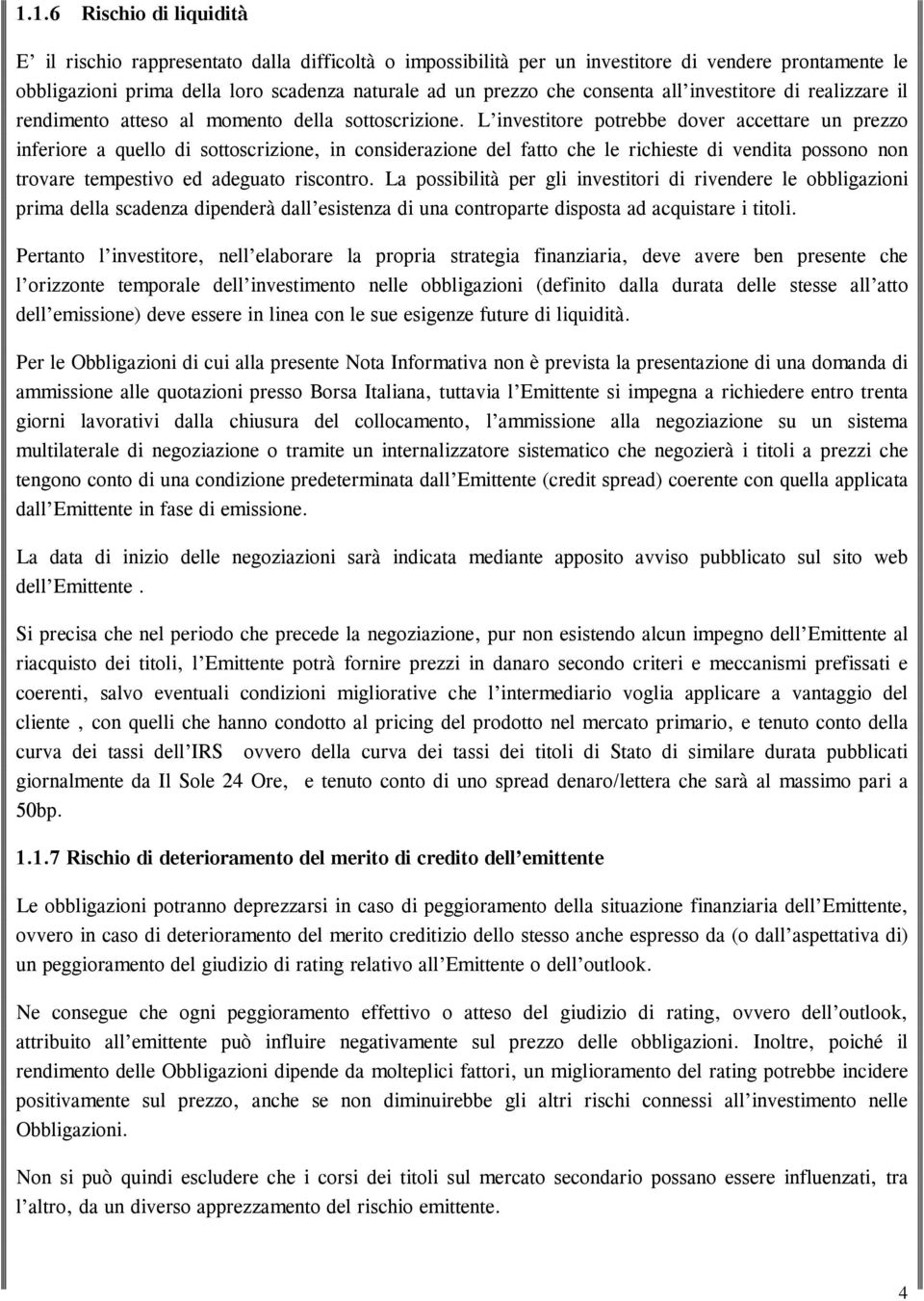 1.1.6 Rischio di liquidità

E' il rischio rappresentato dalla difficoltà o impossibilità per un investitore di vendere prontamente le obbligazioni prima della loro scadenza naturale ad un prezzo che consenta all'investitore di realizzare il rendimento atteso al momento della sottoscrizione. L'investitore potrebbe dover accettare un prezzo inferiore a quello di sottoscrizione, in considerazione del fatto che le richieste di vendita possono non trovare tempestivo ed adeguato riscontro. La possibilità per gli investitori di rivendere le obbligazioni prima della scadenza dipenderà dall'esistenza di una controparte disposta ad acquistare i titoli.

Pertanto l'investitore, nell'elaborare la propria strategia finanziaria, deve avere ben presente che l'orizzonte temporale dell'investimento nelle obbligazioni (definito dalla durata delle stesse all'atto dell'emissione) deve essere in linea con le sue esigenze future di liquidità.

Per le Obbligazioni di cui alla presente Nota Informativa non è prevista la presentazione di una domanda di ammissione alle quotazioni presso Borsa Italiana, tuttavia l'Emittente si impegna a richiedere entro trenta giorni lavorativi dalla chiusura del collocamento, l'ammissione alla negoziazione su un sistema multilaterale di negoziazione o tramite un internalizzatore sistematico che negozierà i titoli a prezzi che tengono conto di una condizione predeterminata dall'Emittente (credit spread) coerente con quella applicata dall'Emittente in fase di emissione.

La data di inizio delle negoziazioni sarà indicata mediante apposito avviso pubblicato sul sito web dell'Emittente .

Si precisa che nel periodo che precede la negoziazione, pur non esistendo alcun impegno dell'Emittente al riacquisto dei titoli, l'Emittente potrà fornire prezzi in danaro secondo criteri e meccanismi prefissati e coerenti, salvo eventuali condizioni migliorative che l'intermediario voglia applicare a vantaggio del cliente , con quelli che hanno condotto al pricing del prodotto nel mercato primario, e tenuto conto della curva dei tassi dell'IRS ovvero della curva dei tassi dei titoli di Stato di similare durata pubblicati giornalmente da Il Sole 24 Ore, e tenuto conto di uno spread denaro/lettera che sarà al massimo pari a 50bp.

1.1.7 Rischio di deterioramento del merito di credito dell'emittente

Le obbligazioni potranno deprezzarsi in caso di peggioramento della situazione finanziaria dell'Emittente, ovvero in caso di deterioramento del merito creditizio dello stesso anche espresso da (o dall'aspettativa di) un peggioramento del giudizio di rating relativo all'Emittente o dell'outlook.

Ne consegue che ogni peggioramento effettivo o atteso del giudizio di rating, ovvero dell'outlook, attribuito all'emittente può influire negativamente sul prezzo delle obbligazioni. Inoltre, poiché il rendimento delle Obbligazioni dipende da molteplici fattori, un miglioramento del rating potrebbe incidere positivamente sul prezzo, anche se non diminuirebbe gli altri rischi connessi all'investimento nelle Obbligazioni.

Non si può quindi escludere che i corsi dei titoli sul mercato secondario possano essere influenzati, tra l'altro, da un diverso apprezzamento del rischio emittente.

4